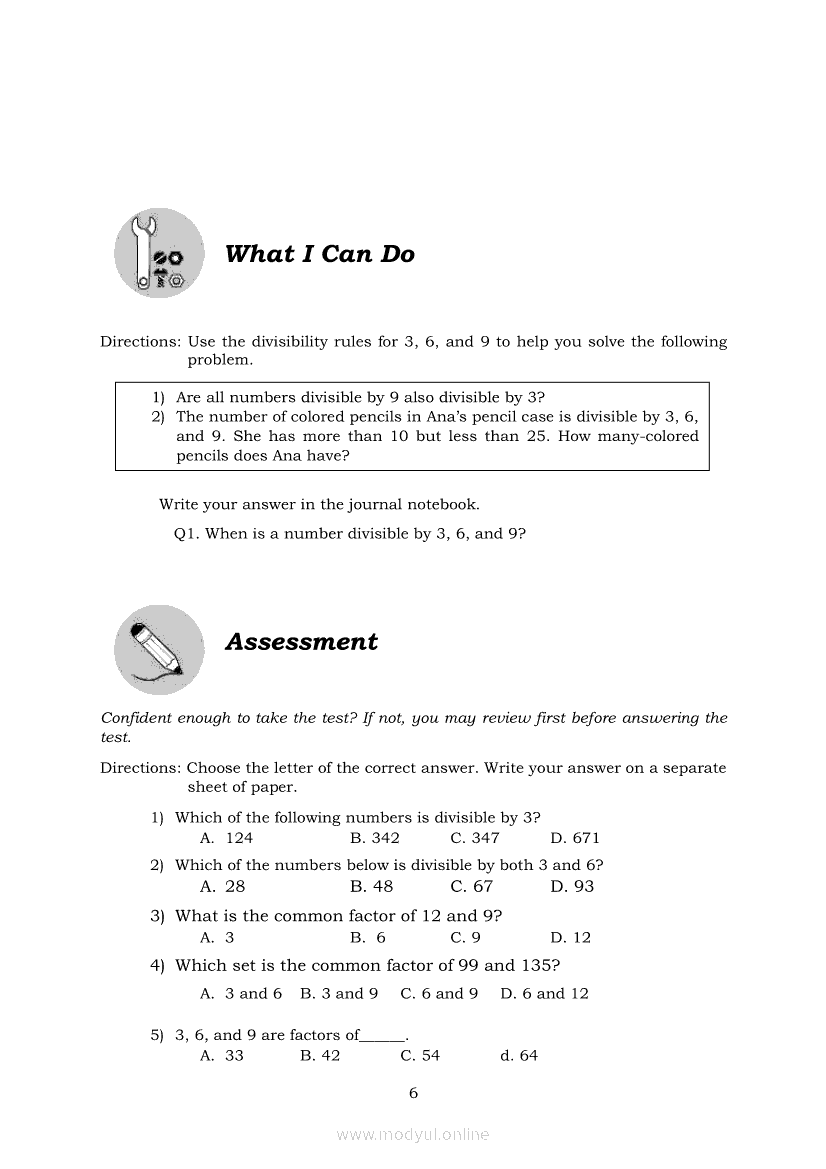 What I Can Do

Directions: Use the divisibility rules for 3, 6, and 9 to help you solve the following problem.

1) Are all numbers divisible by 9 also divisible by 3?
2) The number of colored pencils in Ana's pencil case is divisible by 3, 6, and 9. She has more than 10 but less than 25. How many-colored pencils does Ana have?

Write your answer in the journal notebook.

Q1. When is a number divisible by 3, 6, and 9?

Assessment

Confident enough to take the test? If not, you may review first before answering the test.

Directions: Choose the letter of the correct answer. Write your answer on a separate sheet of paper.

1) Which of the following numbers is divisible by 3?
A. 124 B. 342 C. 347 D. 671

2) Which of the numbers below is divisible by both 3 and 6?
A. 28 B. 48 C. 67 D. 93

3) What is the common factor of 12 and 9?
A. 3 B. 6 C. 9 D. 12

4) Which set is the common factor of 99 and 135?
A. 3 and 6 B. 3 and 9 C. 6 and 9 D. 6 and 12

5) 3, 6, and 9 are factors of______.
A. 33 B. 42 C. 54 d. 64

6

www.modyul.online